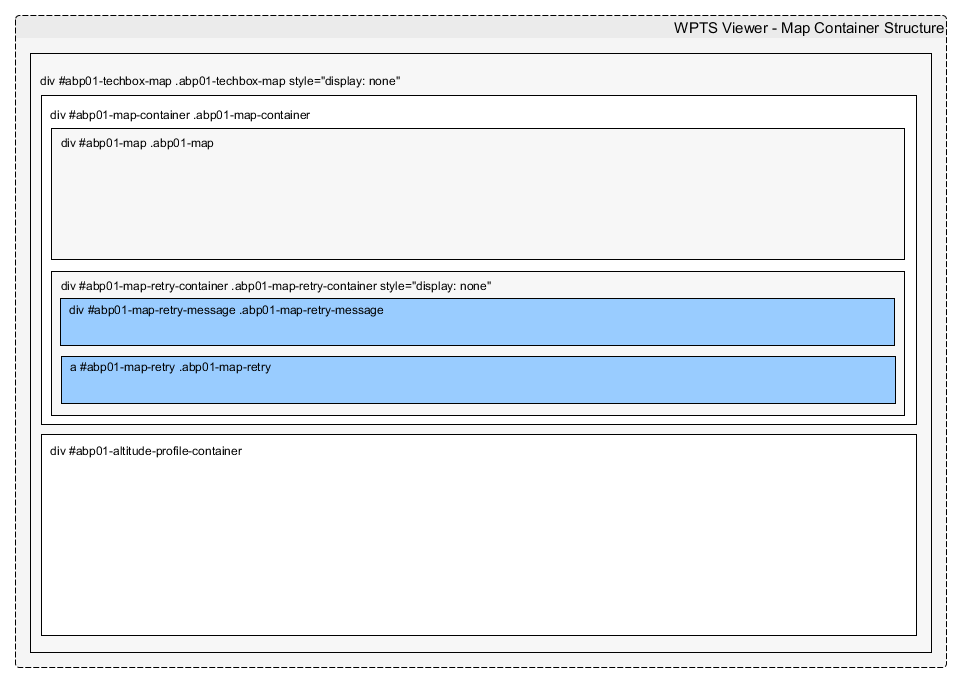 WPTS Viewer - Map Container Structure

div #abp01-techbox-map .abp01-techbox-map style="display: none"

div #abp01-map-container .abp01-map-container

div #abp01-map .abp01-map

div #abp01-map-retry-container .abp01-map-retry-container style="display: none"

div #abp01-map-retry-message .abp01-map-retry-message

a #abp01-map-retry .abp01-map-retry

div #abp01-altitude-profile-container